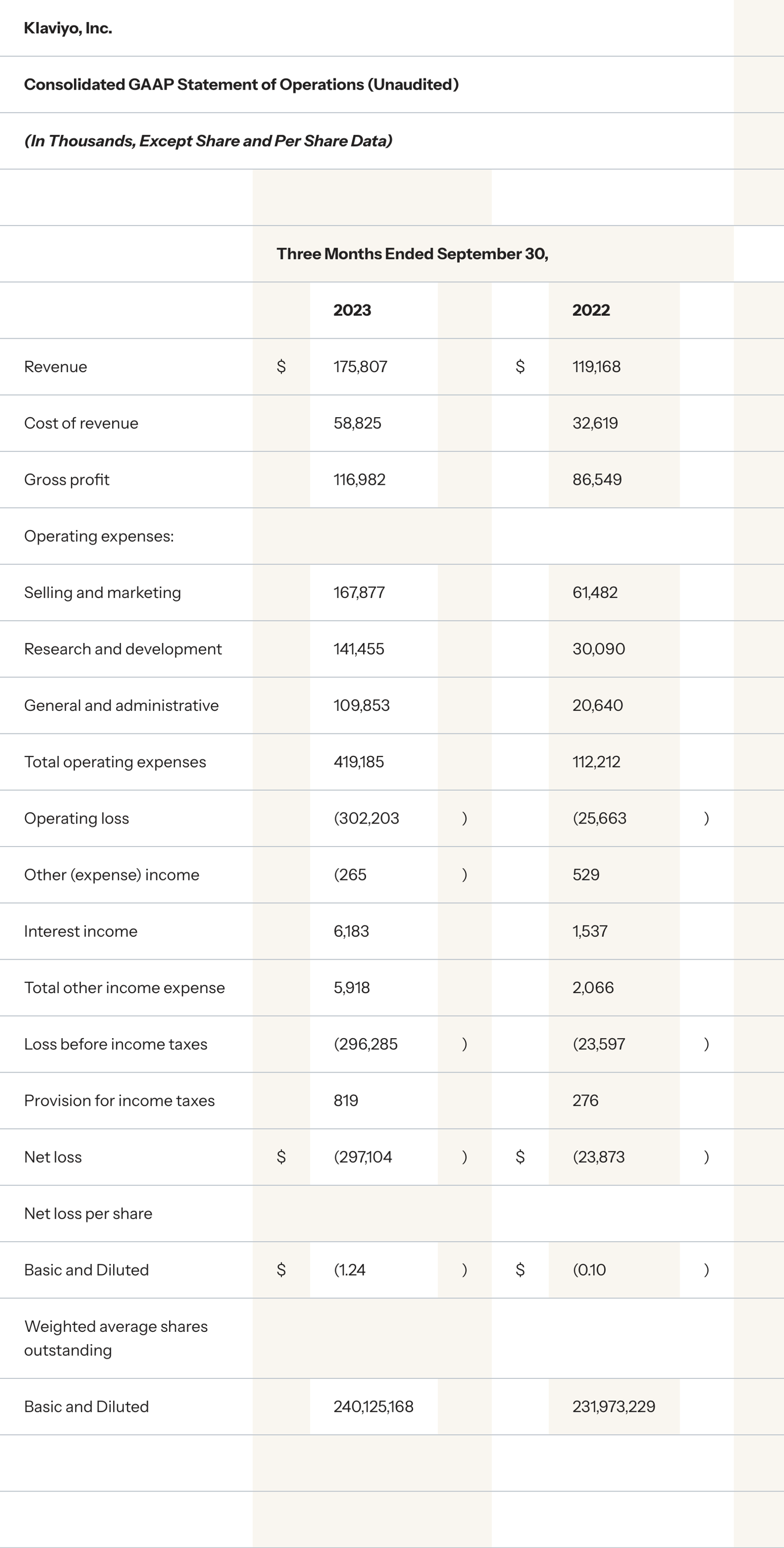 Klaviyo, Inc.

Consolidated GAAP Statement of Operations (Unaudited)

(In Thousands, Except Share and Per Share Data)

| | Three Months Ended September 30, | | | | | |
|---|---|---|---|---|---|---|
| | | 2023 | | | 2022 | |
| Revenue | $ | 175,807 | | $ | 119,168 | |
| Cost of revenue | | 58,825 | | | 32,619 | |
| Gross profit | | 116,982 | | | 86,549 | |
| Operating expenses: | | | | | | |
| Selling and marketing | | 167,877 | | | 61,482 | |
| Research and development | | 141,455 | | | 30,090 | |
| General and administrative | | 109,853 | | | 20,640 | |
| Total operating expenses | | 419,185 | | | 112,212 | |
| Operating loss | | (302,203 | ) | | (25,663 | ) |
| Other (expense) income | | (265 | ) | | 529 | |
| Interest income | | 6,183 | | | 1,537 | |
| Total other income expense | | 5,918 | | | 2,066 | |
| Loss before income taxes | | (296,285 | ) | | (23,597 | ) |
| Provision for income taxes | | 819 | | | 276 | |
| Net loss | $ | (297,104 | ) | $ | (23,873 | ) |
| Net loss per share | | | | | | |
| Basic and Diluted | $ | (1.24 | ) | $ | (0.10 | ) |
| Weighted average shares outstanding | | | | | | |
| Basic and Diluted | | 240,125,168 | | | 231,973,229 | |